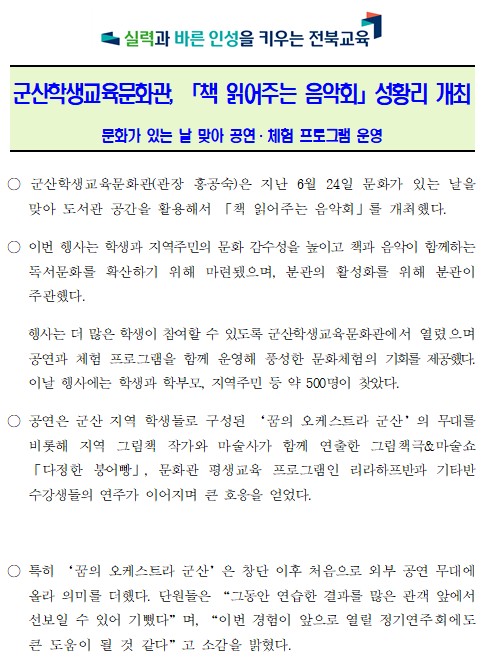 실력과 바른 인성을 키우는 전북교육

군산학생교육문화관, 「책 읽어주는 음악회」 성황리 개최

문화가 있는 날 맞아 공연·체험 프로그램 운영

○ 군산학생교육문화관(관장 홍공숙)은 지난 6월 24일 문화가 있는 날을 맞아 도서관 공간을 활용해서 「책 읽어주는 음악회」를 개최했다.

○ 이번 행사는 학생과 지역주민의 문화 감수성을 높이고 책과 음악이 함께하는 독서문화를 확산하기 위해 마련됐으며, 분관의 활성화를 위해 분관이 주관했다.

행사는 더 많은 학생이 참여할 수 있도록 군산학생교육문화관에서 열렸으며 공연과 체험 프로그램을 함께 운영해 풍성한 문화체험의 기회를 제공했다. 이날 행사에는 학생과 학부모, 지역주민 등 약 500명이 찾았다.

○ 공연은 군산 지역 학생들로 구성된 '꿈의 오케스트라 군산'의 무대를 비롯해 지역 그림책 작가와 마술사가 함께 연출한 그림책극&마술쇼 「다정한 붕어빵」, 문화관 평생교육 프로그램인 리라하프반과 기타반 수강생들의 연주가 이어지며 큰 호응을 얻었다.

○ 특히 '꿈의 오케스트라 군산'은 창단 이후 처음으로 외부 공연 무대에 올라 의미를 더했다. 단원들은 "그동안 연습한 결과를 많은 관객 앞에서 선보일 수 있어 기뻤다"며, "이번 경험이 앞으로 열릴 정기연주회에도 큰 도움이 될 것 같다"고 소감을 밝혔다.